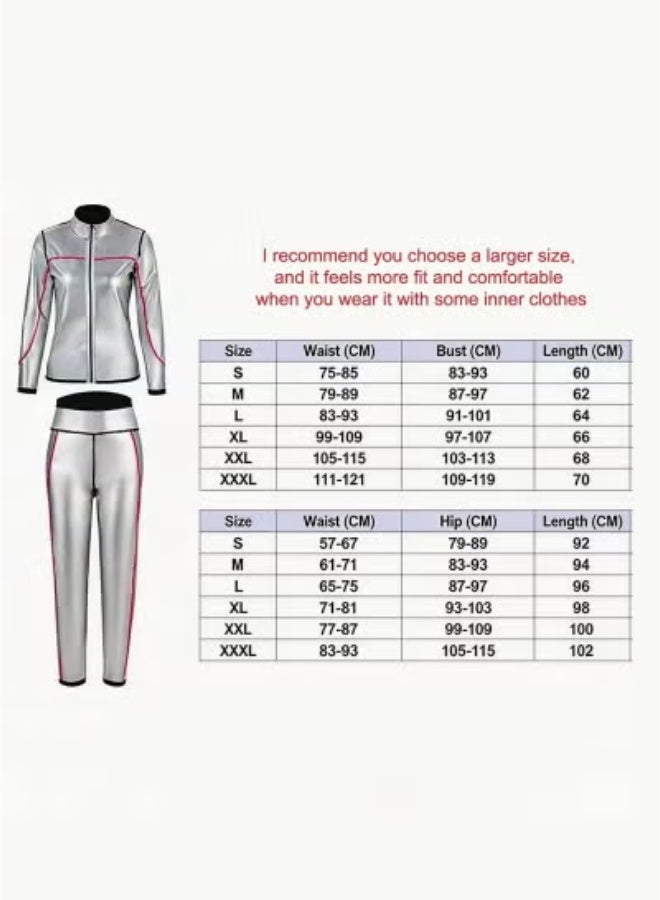 I recommend you choose a larger size, and it feels more fit and comfortable when you wear it with some inner clothes

| Size | Waist (CM) | Bust (CM) | Length (CM) |
|---|---|---|---|
| S | 75-85 | 83-93 | 60 |
| M | 79-89 | 87-97 | 62 |
| L | 83-93 | 91-101 | 64 |
| XL | 99-109 | 97-107 | 66 |
| XXL | 105-115 | 103-113 | 68 |
| XXXL | 111-121 | 109-119 | 70 |

| Size | Waist (CM) | Hip (CM) | Length (CM) |
|---|---|---|---|
| S | 57-67 | 79-89 | 92 |
| M | 61-71 | 83-93 | 94 |
| L | 65-75 | 87-97 | 96 |
| XL | 71-81 | 93-103 | 98 |
| XXL | 77-87 | 99-109 | 100 |
| XXXL | 83-93 | 105-115 | 102 |